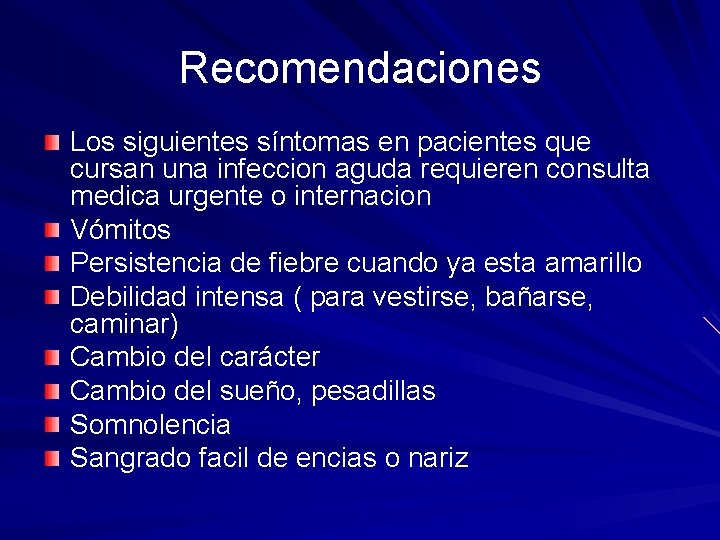 Recomendaciones

Los siguientes síntomas en pacientes que cursan una infeccion aguda requieren consulta medica urgente o internacion

Vómitos

Persistencia de fiebre cuando ya esta amarillo

Debilidad intensa ( para vestirse, bañarse, caminar)

Cambio del carácter

Cambio del sueño, pesadillas

Somnolencia

Sangrado facil de encias o nariz